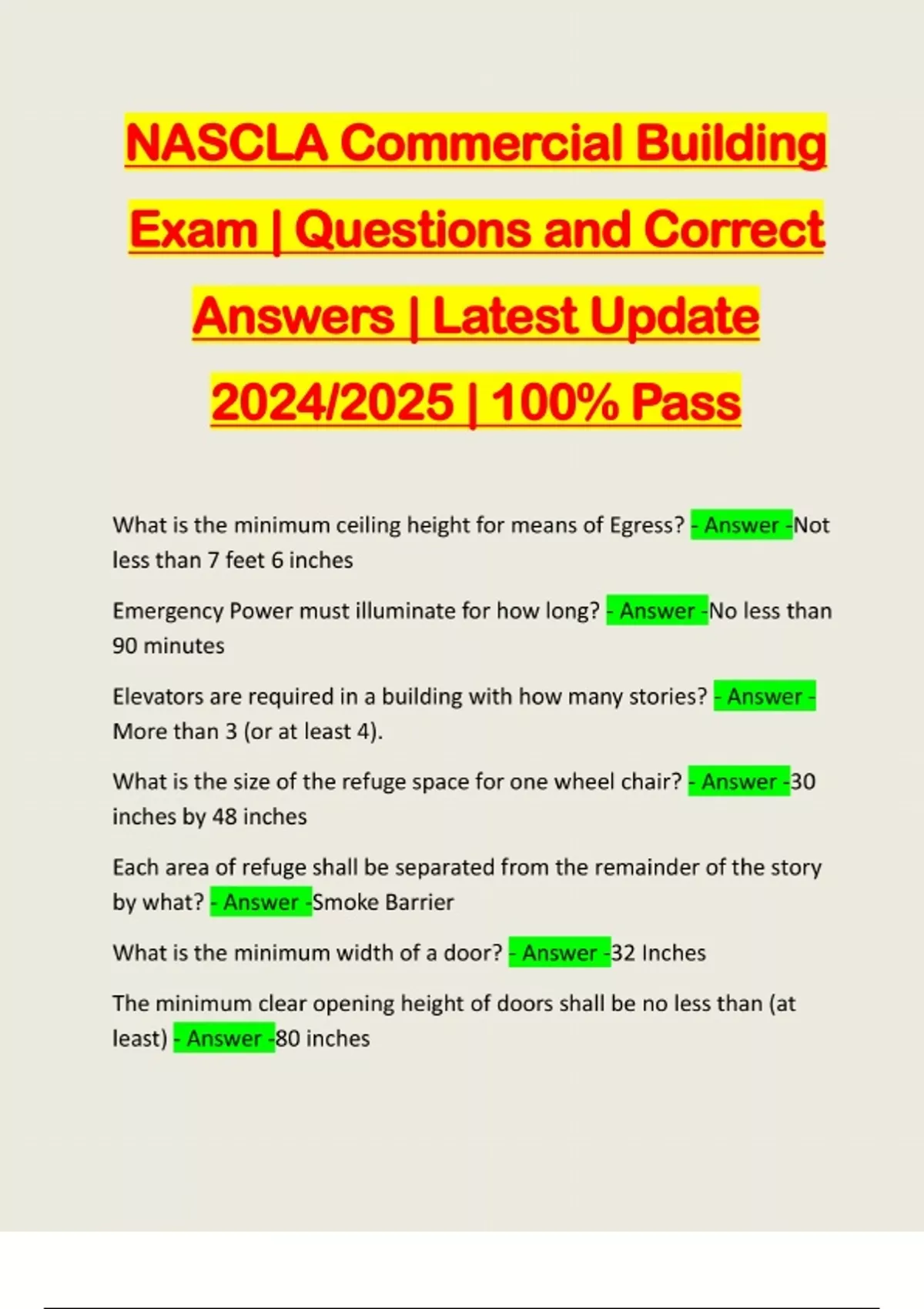 NASCLA Commercial Building Exam | Questions and Correct Answers | Latest Update 2024/2025 | 100% Pass

What is the minimum ceiling height for means of Egress? - Answer -Not less than 7 feet 6 inches

Emergency Power must illuminate for how long? - Answer -No less than 90 minutes

Elevators are required in a building with how many stories? - Answer - More than 3 (or at least 4).

What is the size of the refuge space for one wheel chair? - Answer -30 inches by 48 inches

Each area of refuge shall be separated from the remainder of the story by what? - Answer -Smoke Barrier

What is the minimum width of a door? - Answer -32 Inches

The minimum clear opening height of doors shall be no less than (at least) - Answer -80 inches